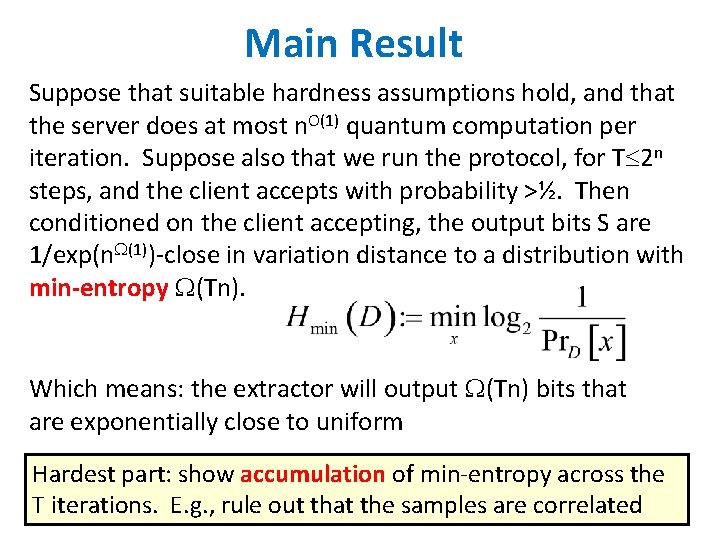 Main Result

Suppose that suitable hardness assumptions hold, and that the server does at most $n^{O(1)}$ quantum computation per iteration. Suppose also that we run the protocol, for $T \leq 2^n$ steps, and the client accepts with probability >½. Then conditioned on the client accepting, the output bits S are $1/\exp(n^{\Omega(1)})$-close in variation distance to a distribution with min-entropy $\Omega(Tn)$.

$H_{\min}(D) := \min_x \log_2 \frac{1}{\Pr_D[x]}$

Which means: the extractor will output $\Omega(Tn)$ bits that are exponentially close to uniform

Hardest part: show accumulation of min-entropy across the T iterations. E.g., rule out that the samples are correlated